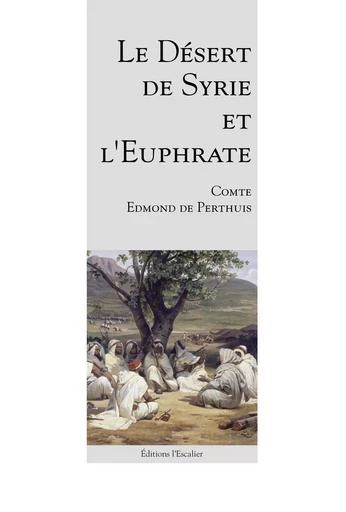 Le Désert de Syrie et l'Euphrate

Comte Edmond de Perthuis

Éditions l'Escalier